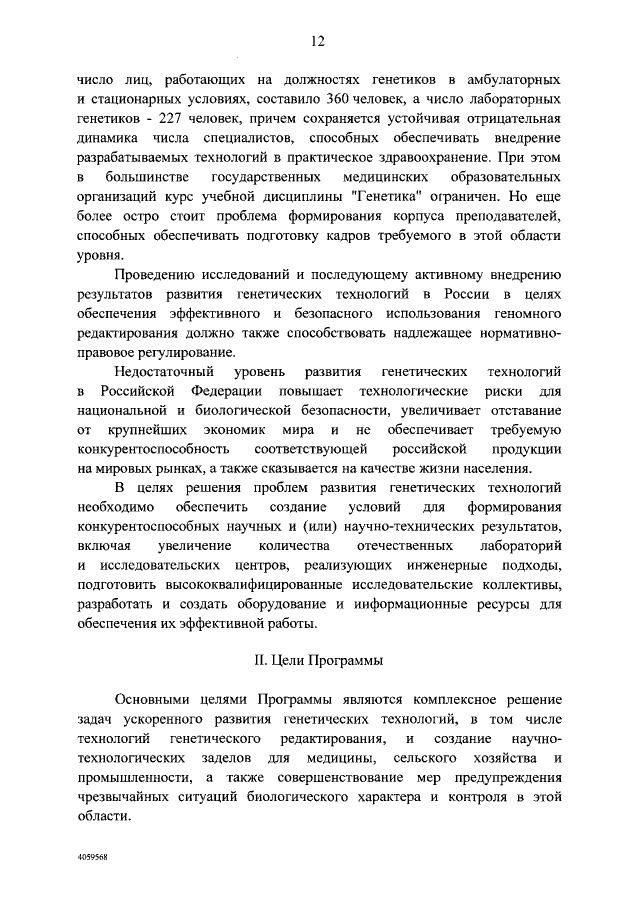 12

число лиц, работающих на должностях генетиков в амбулаторных и стационарных условиях, составило 360 человек, а число лабораторных генетиков - 227 человек, причем сохраняется устойчивая отрицательная динамика числа специалистов, способных обеспечивать внедрение разрабатываемых технологий в практическое здравоохранение. При этом в большинстве государственных медицинских образовательных организаций курс учебной дисциплины "Генетика" ограничен. Но еще более остро стоит проблема формирования корпуса преподавателей, способных обеспечивать подготовку кадров требуемого в этой области уровня.

Проведению исследований и последующему активному внедрению результатов развития генетических технологий в России в целях обеспечения эффективного и безопасного использования геномного редактирования должно также способствовать надлежащее нормативно-правовое регулирование.

Недостаточный уровень развития генетических технологий в Российской Федерации повышает технологические риски для национальной и биологической безопасности, увеличивает отставание от крупнейших экономик мира и не обеспечивает требуемую конкурентоспособность соответствующей российской продукции на мировых рынках, а также сказывается на качестве жизни населения.

В целях решения проблем развития генетических технологий необходимо обеспечить создание условий для формирования конкурентоспособных научных и (или) научно-технических результатов, включая увеличение количества отечественных лабораторий и исследовательских центров, реализующих инженерные подходы, подготовить высококвалифицированные исследовательские коллективы, разработать и создать оборудование и информационные ресурсы для обеспечения их эффективной работы.

II. Цели Программы

Основными целями Программы являются комплексное решение задач ускоренного развития генетических технологий, в том числе технологий генетического редактирования, и создание научно-технологических заделов для медицины, сельского хозяйства и промышленности, а также совершенствование мер предупреждения чрезвычайных ситуаций биологического характера и контроля в этой области.

4059568